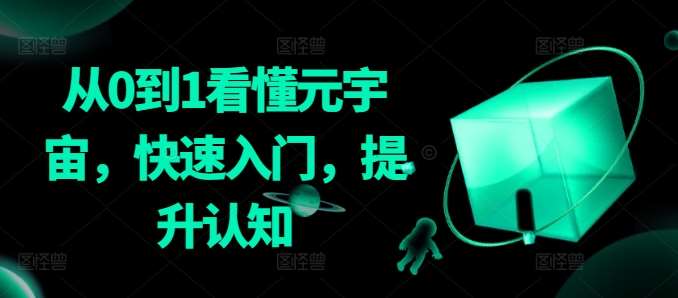 图怪兽 图怪兽 图怪兽

从0到1看懂元宇宙，快速入门，提升认知

图怪兽 图怪兽 图怪兽